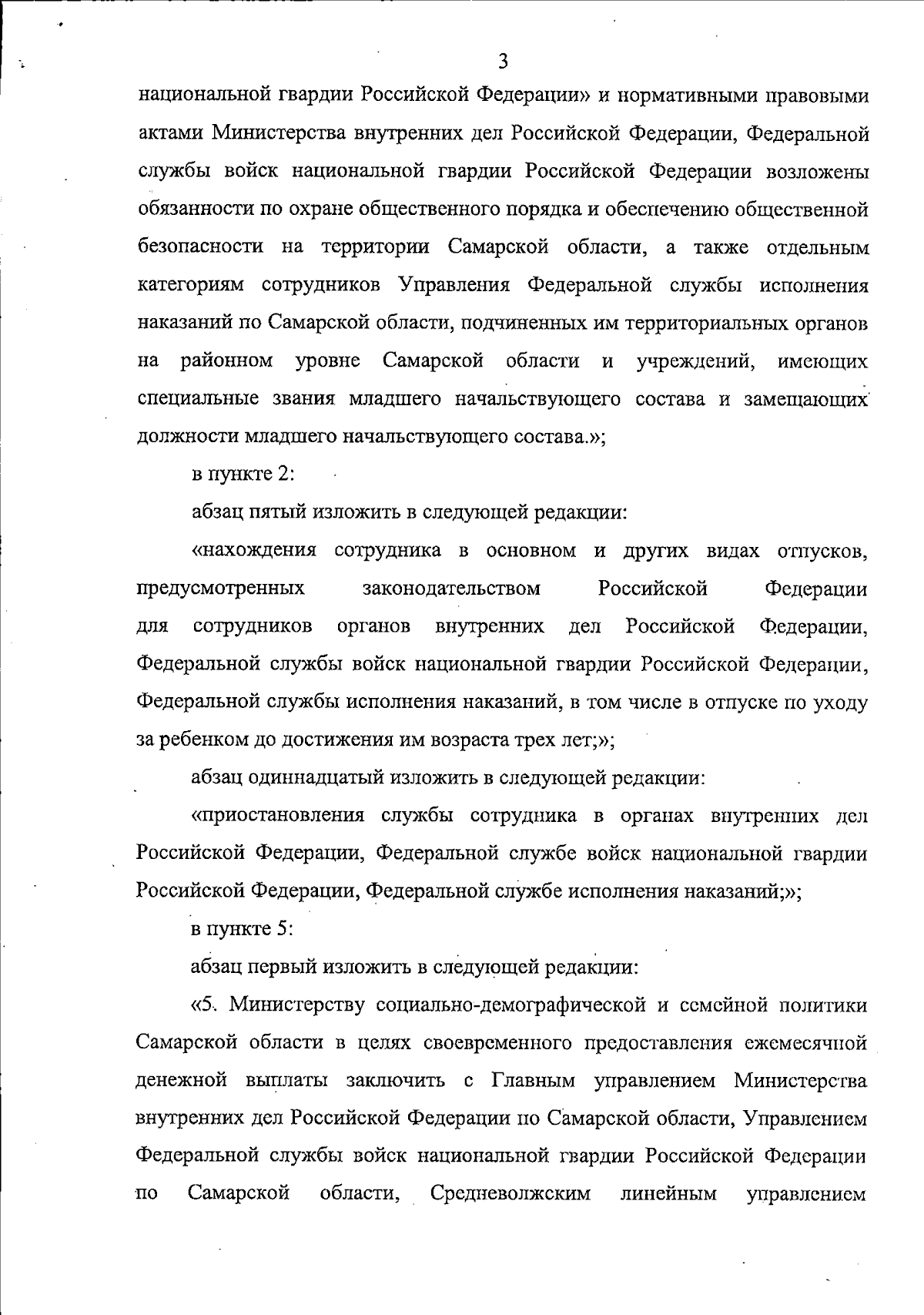 3

национальной гвардии Российской Федерации» и нормативными правовыми актами Министерства внутренних дел Российской Федерации, Федеральной службы войск национальной гвардии Российской Федерации возложены обязанности по охране общественного порядка и обеспечению общественной безопасности на территории Самарской области, а также отдельным категориям сотрудников Управления Федеральной службы исполнения наказаний по Самарской области, подчиненных им территориальных органов на районном уровне Самарской области и учреждений, имеющих специальные звания младшего начальствующего состава и замещающих должности младшего начальствующего состава.»;

в пункте 2:

абзац пятый изложить в следующей редакции:

«нахождения сотрудника в основном и других видах отпусков, предусмотренных законодательством Российской Федерации для сотрудников органов внутренних дел Российской Федерации, Федеральной службы войск национальной гвардии Российской Федерации, Федеральной службы исполнения наказаний, в том числе в отпуске по уходу за ребенком до достижения им возраста трех лет;»;

абзац одиннадцатый изложить в следующей редакции:

«приостановления службы сотрудника в органах внутренних дел Российской Федерации, Федеральной службе войск национальной гвардии Российской Федерации, Федеральной службе исполнения наказаний;»;

в пункте 5:

абзац первый изложить в следующей редакции:

«5. Министерству социально-демографической и семейной политики Самарской области в целях своевременного предоставления ежемесячной денежной выплаты заключить с Главным управлением Министерства внутренних дел Российской Федерации по Самарской области, Управлением Федеральной службы войск национальной гвардии Российской Федерации по Самарской области, Средневолжским линейным управлением